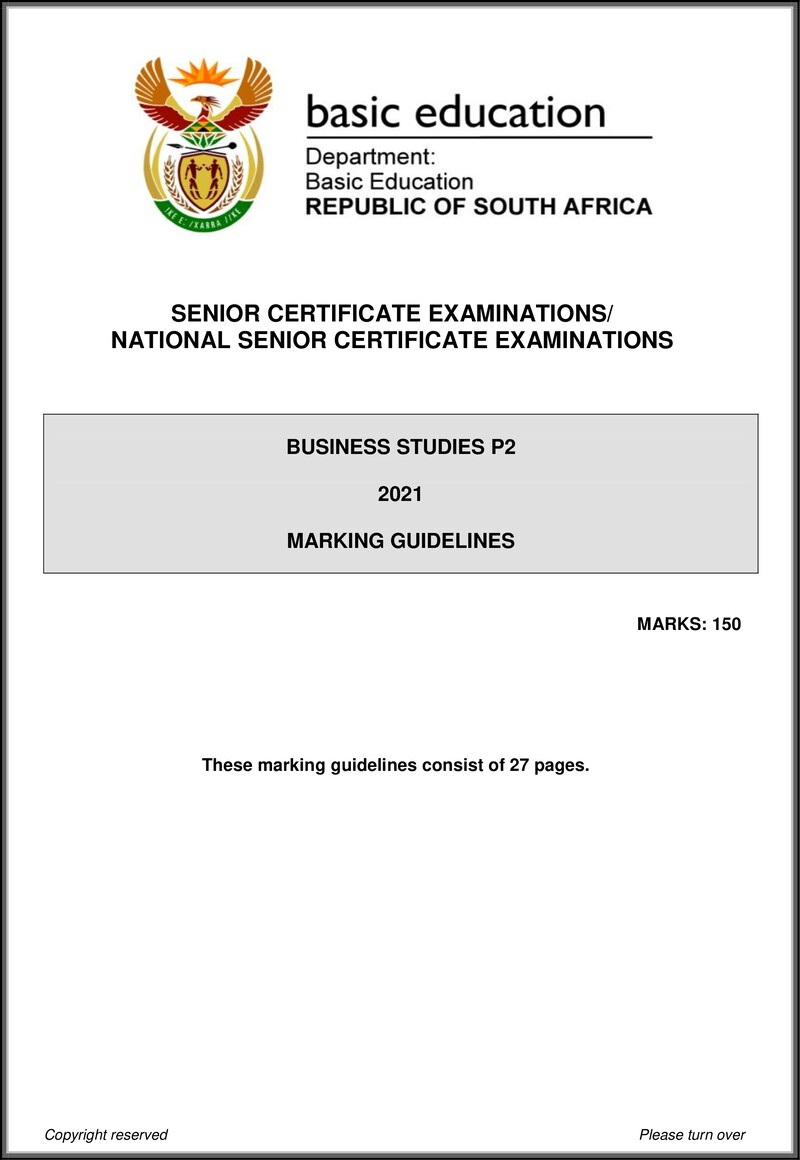 !KE E: /XARRA //KE

basic education

Department:
Basic Education
REPUBLIC OF SOUTH AFRICA

SENIOR CERTIFICATE EXAMINATIONS/
NATIONAL SENIOR CERTIFICATE EXAMINATIONS

BUSINESS STUDIES P2

2021

MARKING GUIDELINES

MARKS: 150

These marking guidelines consist of 27 pages.

Copyright reserved

Please turn over